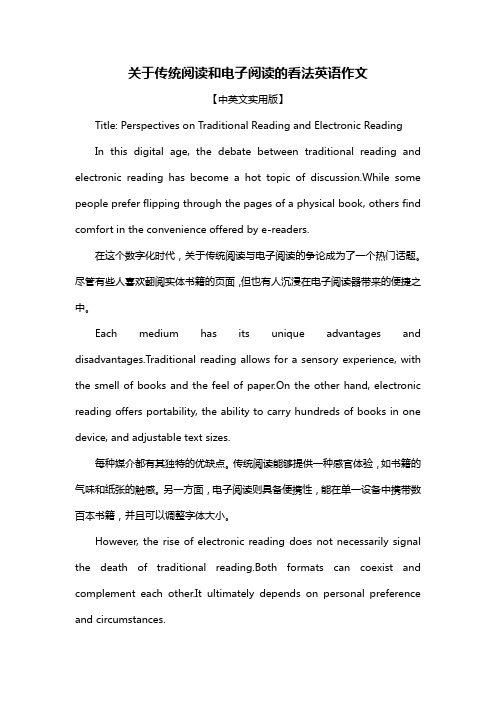 关于传统阅读和电子阅读的看法英语作文

【中英文实用版】

Title: Perspectives on Traditional Reading and Electronic Reading

In this digital age, the debate between traditional reading and electronic reading has become a hot topic of discussion.While some people prefer flipping through the pages of a physical book, others find comfort in the convenience offered by e-readers.

在这个数字化时代，关于传统阅读与电子阅读的争论成为了一个热门话题。尽管有些人喜欢翻阅实体书籍的页面，但也有人沉浸在电子阅读器带来的便捷之中。

Each medium has its unique advantages and disadvantages.Traditional reading allows for a sensory experience, with the smell of books and the feel of paper.On the other hand, electronic reading offers portability, the ability to carry hundreds of books in one device, and adjustable text sizes.

每种媒介都有其独特的优缺点。传统阅读能够提供一种感官体验，如书籍的气味和纸张的触感。另一方面，电子阅读则具备便携性，能在单一设备中携带数百本书籍，并且可以调整字体大小。

However, the rise of electronic reading does not necessarily signal the death of traditional reading.Both formats can coexist and complement each other.It ultimately depends on personal preference and circumstances.